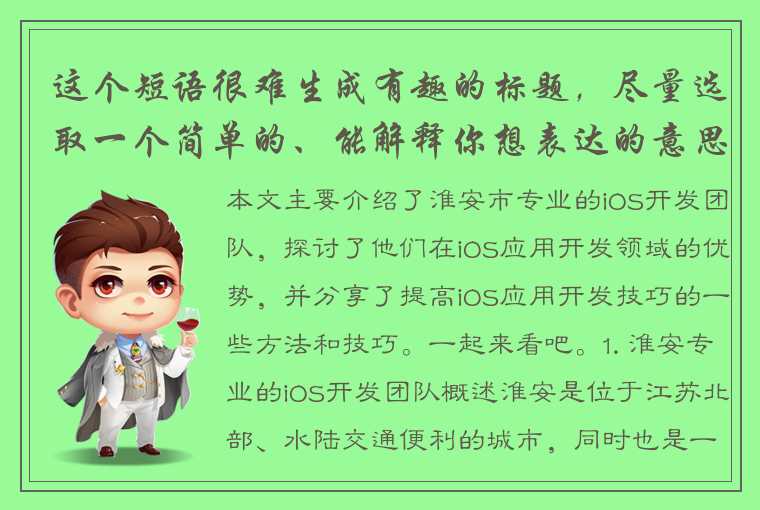 这个短语很难生成有趣的标题，尽量选取一个简单的、能解释你想表达的意思

本文主要介绍了淮安市专业的iOS开发团队，探讨了他们在iOS应用开发领域的优势，并分享了提高iOS应用开发技巧的一些方法和技巧。一起来看吧。1. 淮安专业的iOS开发团队概述淮安是位于江苏北部、水陆交通便利的城市，同时也是一